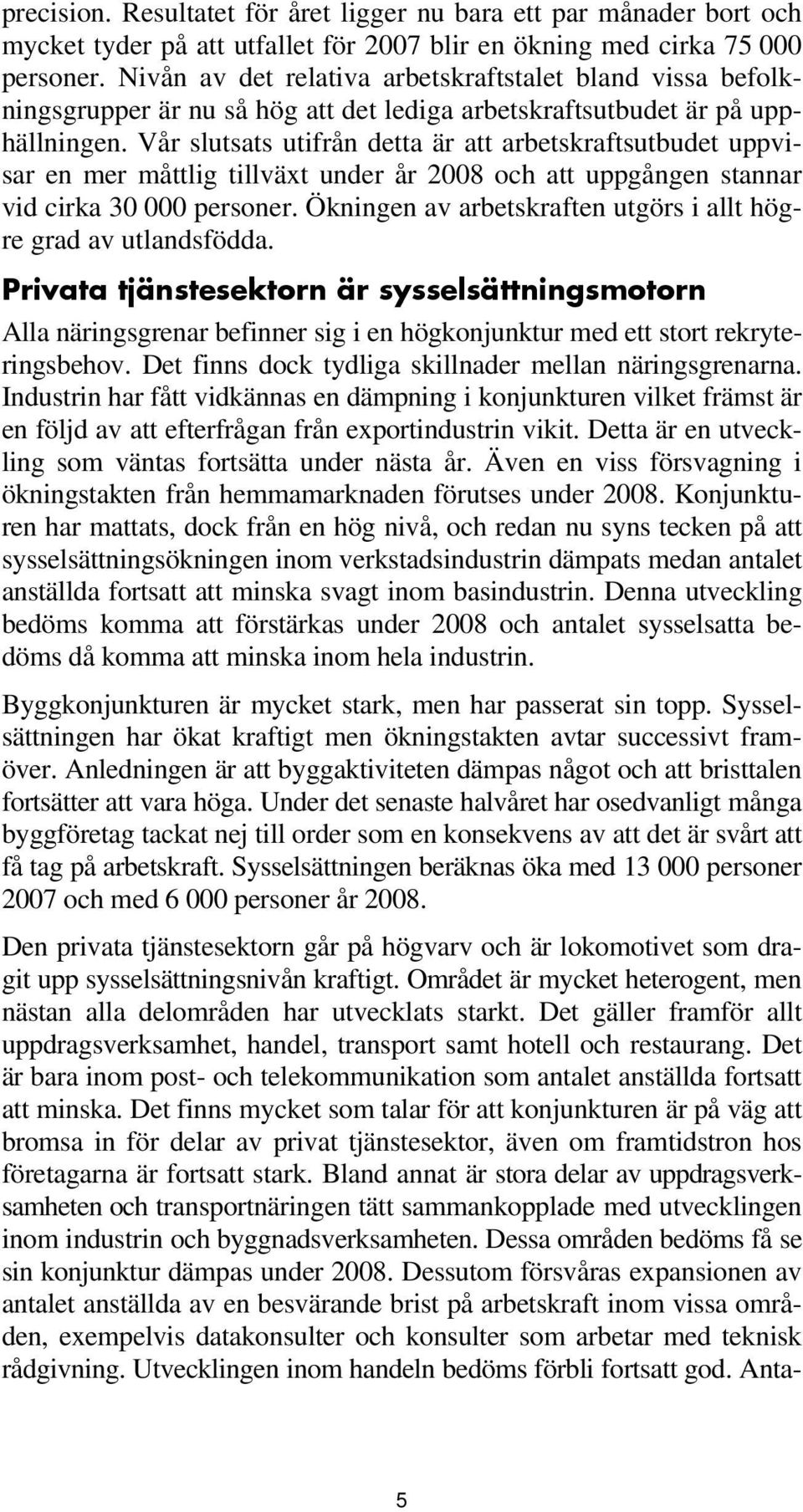 precision. Resultatet för året ligger nu bara ett par månader bort och mycket tyder på att utfallet för 2007 blir en ökning med cirka 75 000 personer. Nivån av det relativa arbetskraftstalet bland vissa befolkningsgrupper är nu så hög att det lediga arbetskraftsutbudet är på upphällningen. Vår slutsats utifrån detta är att arbetskraftsutbudet uppvisar en mer måttlig tillväxt under år 2008 och att uppgången stannar vid cirka 30 000 personer. Ökningen av arbetskraften utgörs i allt högre grad av utlandsfödda.

Privata tjänstesektorn är sysselsättningsmotorn

Alla näringsgrenar befinner sig i en högkonjunktur med ett stort rekryteringsbehov. Det finns dock tydliga skillnader mellan näringsgrenarna. Industrin har fått vidkännas en dämpning i konjunkturen vilket främst är en följd av att efterfrågan från exportindustrin vikit. Detta är en utveckling som väntas fortsätta under nästa år. Även en viss försvagning i ökningstakten från hemmamarknaden förutses under 2008. Konjunkturen har mattats, dock från en hög nivå, och redan nu syns tecken på att sysselsättningsökningen inom verkstadsindustrin dämpats medan antalet anställda fortsatt att minska svagt inom basindustrin. Denna utveckling bedöms komma att förstärkas under 2008 och antalet sysselsatta bedöms då komma att minska inom hela industrin.

Byggkonjunkturen är mycket stark, men har passerat sin topp. Sysselsättningen har ökat kraftigt men ökningstakten avtar successivt framöver. Anledningen är att byggaktiviteten dämpas något och att bristtalen fortsätter att vara höga. Under det senaste halvåret har osedvanligt många byggföretag tackat nej till order som en konsekvens av att det är svårt att få tag på arbetskraft. Sysselsättningen beräknas öka med 13 000 personer 2007 och med 6 000 personer år 2008.

Den privata tjänstesektorn går på högvarv och är lokomotivet som dragit upp sysselsättningsnivån kraftigt. Området är mycket heterogent, men nästan alla delområden har utvecklats starkt. Det gäller framför allt uppdragsverksamhet, handel, transport samt hotell och restaurang. Det är bara inom post- och telekommunikation som antalet anställda fortsatt att minska. Det finns mycket som talar för att konjunkturen är på väg att bromsa in för delar av privat tjänstesektor, även om framtidstron hos företagarna är fortsatt stark. Bland annat är stora delar av uppdragsverksamheten och transportnäringen tätt sammankopplade med utvecklingen inom industrin och byggnadsverksamheten. Dessa områden bedöms få se sin konjunktur dämpas under 2008. Dessutom försvåras expansionen av antalet anställda av en besvärande brist på arbetskraft inom vissa områden, exempelvis datakonsulter och konsulter som arbetar med teknisk rådgivning. Utvecklingen inom handeln bedöms förbli fortsatt god. Anta-

5